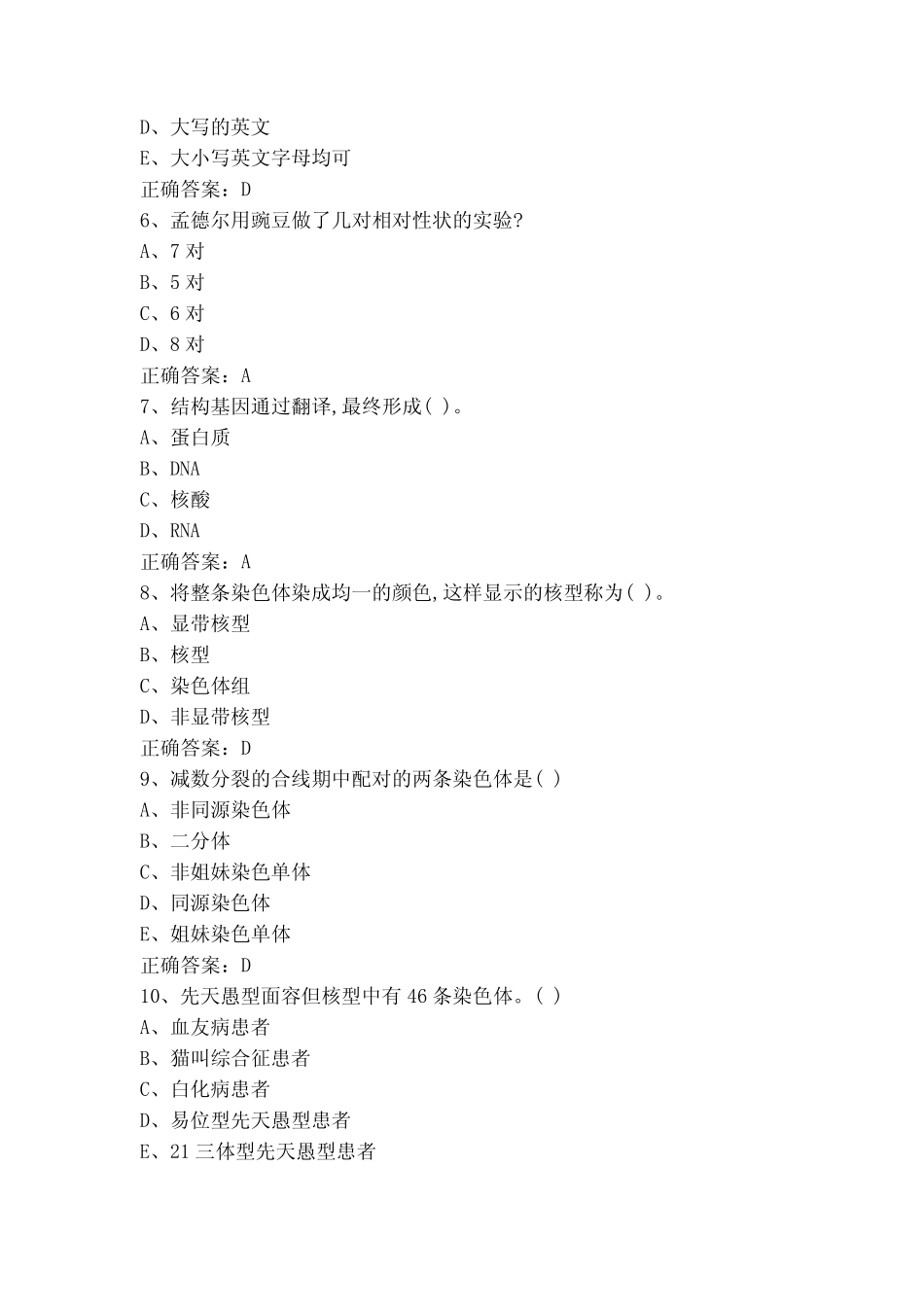 D、大写的英文
E、大小写英文字母均可
正确答案：D
6、孟德尔用豌豆做了几对相对性状的实验?
A、7 对
B、5 对
C、6 对
D、8 对
正确答案：A
7、结构基因通过翻译,最终形成( )。
A、蛋白质
B、DNA
C、核酸
D、RNA
正确答案：A
8、将整条染色体染成均一的颜色,这样显示的核型称为( )。
A、显带核型
B、核型
C、染色体组
D、非显带核型
正确答案：D
9、减数分裂的合线期中配对的两条染色体是( )
A、非同源染色体
B、二分体
C、非姐妹染色单体
D、同源染色体
E、姐妹染色单体
正确答案：D
10、先天愚型面容但核型中有 46 条染色体。( )
A、血友病患者
B、猫叫综合征患者
C、白化病患者
D、易位型先天愚型患者
E、21 三体型先天愚型患者